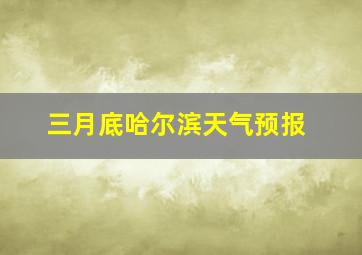 三月底哈尔滨天气预报